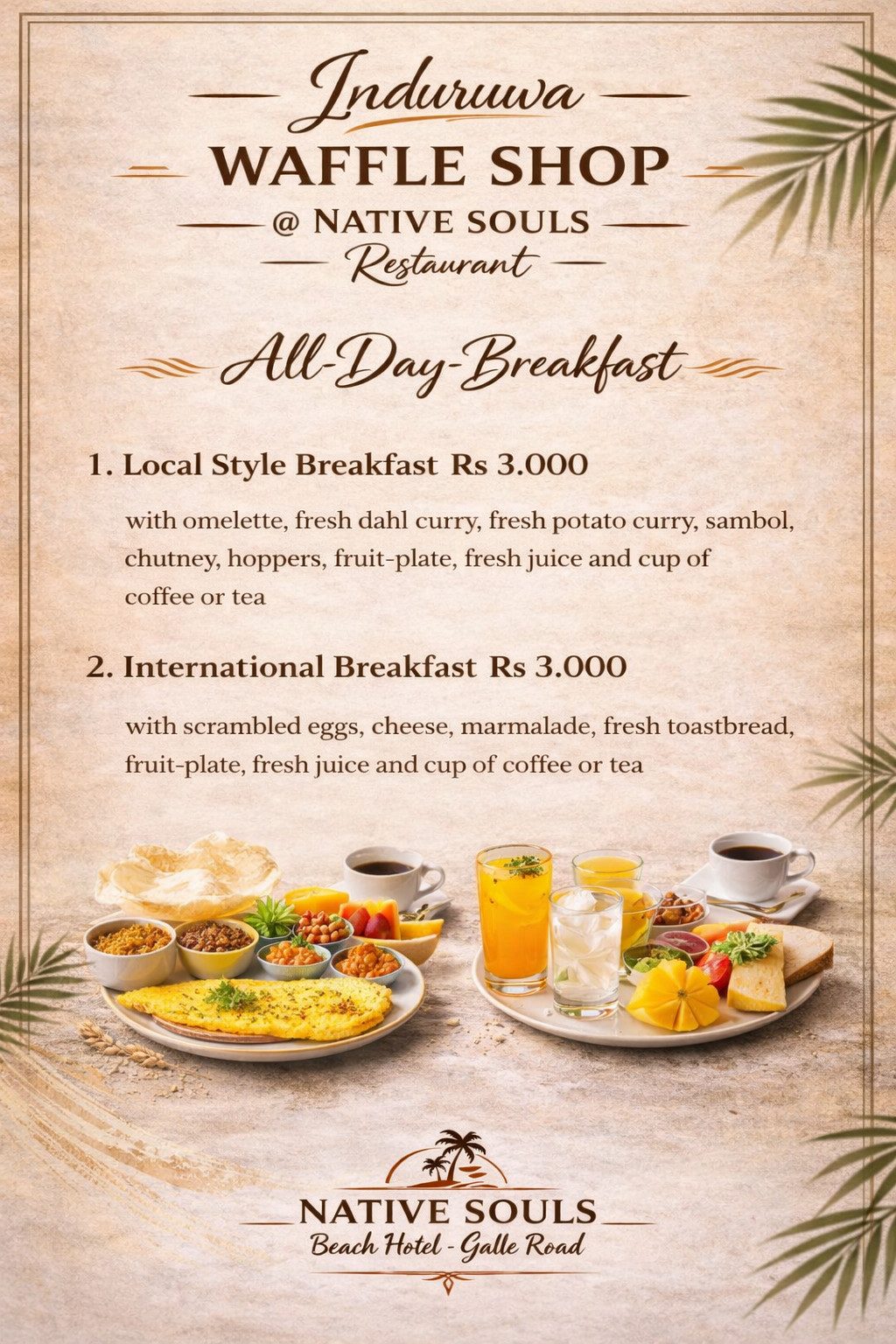 Induruwa
WAFFLE SHOP
@ NATIVE SOULS
Restaurant

All-Day-Breakfast

1. Local Style Breakfast Rs 3.000

with omelette, fresh dahl curry, fresh potato curry, sambol, chutney, hoppers, fruit-plate, fresh juice and cup of coffee or tea

2. International Breakfast Rs 3.000

with scrambled eggs, cheese, marmalade, fresh toastbread, fruit-plate, fresh juice and cup of coffee or tea

NATIVE SOULS
Beach Hotel - Galle Road